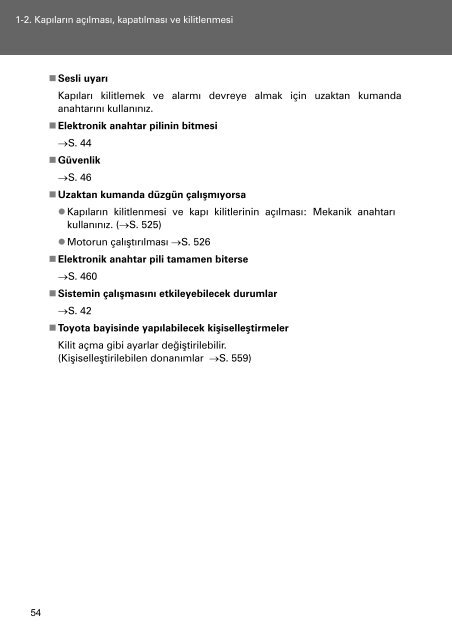 1-2. Kapıların açılması, kapatılması ve kilitlenmesi

■ Sesli uyarı

Kapıları kilitlemek ve alarmı devreye almak için uzaktan kumanda anahtarını kullanınız.

■ Elektronik anahtar pilinin bitmesi

→S. 44

■ Güvenlik

→S. 46

■ Uzaktan kumanda düzgün çalışmıyorsa

● Kapıların kilitlenmesi ve kapı kilitlerinin açılması: Mekanik anahtarı kullanınız. (→S. 525)

● Motorun çalıştırılması →S. 526

■ Elektronik anahtar pili tamamen biterse

→S. 460

■ Sistemin çalışmasını etkileyebilecek durumlar

→S. 42

■ Toyota bayisinde yapılabilecek kişiselleştirmeler

Kilit açma gibi ayarlar değiştirilebilir.
(Kişiselleştirilebilen donanımlar →S. 559)

54